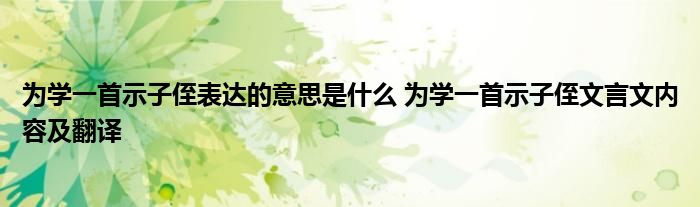 为学一首示子侄表达的意思是什么 为学一首示子侄文言文内容及翻译